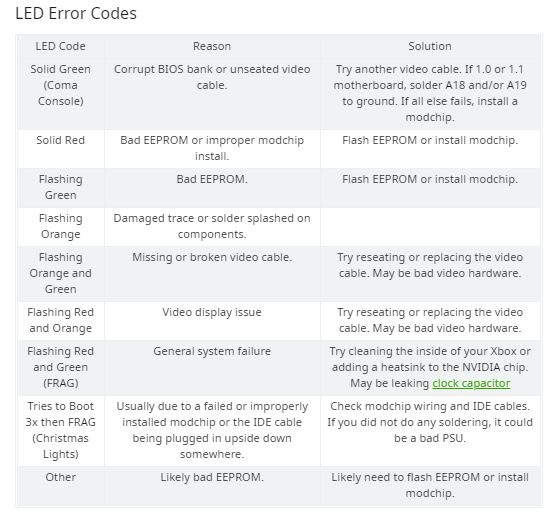 LED Error Codes

| LED Code | Reason | Solution |
|---|---|---|
| Solid Green (Coma Console) | Corrupt BIOS bank or unseated video cable. | Try another video cable. If 1.0 or 1.1 motherboard, solder A18 and/or A19 to ground. If all else fails, install a modchip. |
| Solid Red | Bad EEPROM or improper modchip install. | Flash EEPROM or install modchip. |
| Flashing Green | Bad EEPROM. | Flash EEPROM or install modchip. |
| Flashing Orange | Damaged trace or solder splashed on components. | |
| Flashing Orange and Green | Missing or broken video cable. | Try reseating or replacing the video cable. May be bad video hardware. |
| Flashing Red and Orange | Video display issue | Try reseating or replacing the video cable. May be bad video hardware. |
| Flashing Red and Green (FRAG) | General system failure | Try cleaning the inside of your Xbox or adding a heatsink to the NVIDIA chip. May be leaking clock capacitor |
| Tries to Boot 3x then FRAG (Christmas Lights) | Usually due to a failed or improperly installed modchip or the IDE cable being plugged in upside down somewhere. | Check modchip wiring and IDE cables. If you did not do any soldering, it could be a bad PSU. |
| Other | Likely bad EEPROM. | Likely need to flash EEPROM or install modchip. |